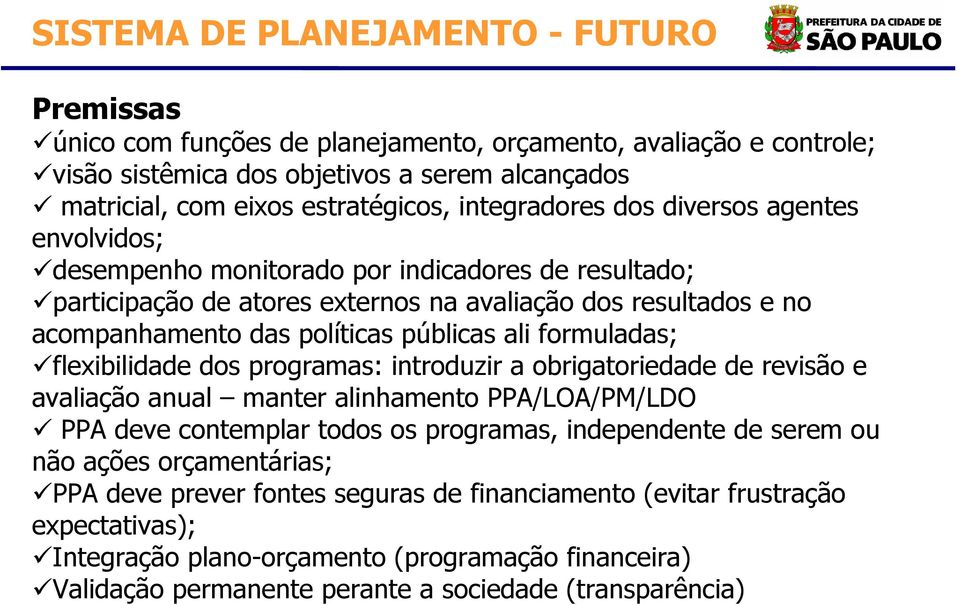 SISTEMA DE PLANEJAMENTO - FUTURO

PREFEITURA DA CIDADE DE
SÃO PAULO

Premissas
✓único com funções de planejamento, orçamento, avaliação e controle;
✓visão sistêmica dos objetivos a serem alcançados
✓ matricial, com eixos estratégicos, integradores dos diversos agentes envolvidos;
✓desempenho monitorado por indicadores de resultado;
✓participação de atores externos na avaliação dos resultados e no acompanhamento das políticas públicas ali formuladas;
✓flexibilidade dos programas: introduzir a obrigatoriedade de revisão e avaliação anual – manter alinhamento PPA/LOA/PM/LDO
✓ PPA deve contemplar todos os programas, independente de serem ou não ações orçamentárias;
✓PPA deve prever fontes seguras de financiamento (evitar frustração expectativas);
✓Integração plano-orçamento (programação financeira)
✓Validação permanente perante a sociedade (transparência)